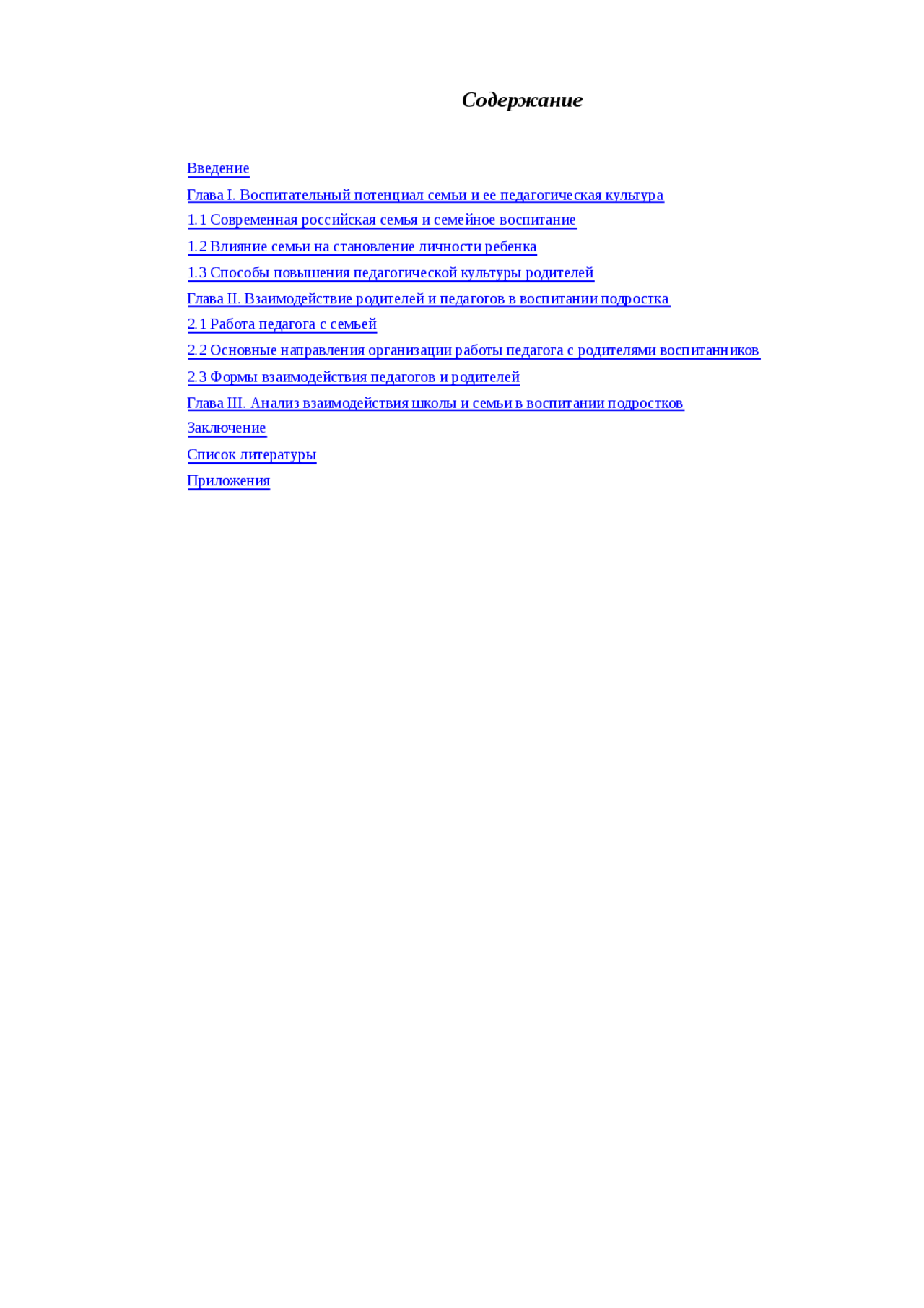 Содержание

Введение
Глава I. Воспитательный потенциал семьи и ее педагогическая культура
1.1 Современная российская семья и семейное воспитание
1.2 Влияние семьи на становление личности ребенка
1.3 Способы повышения педагогической культуры родителей
Глава II. Взаимодействие родителей и педагогов в воспитании подростка
2.1 Работа педагога с семьей
2.2 Основные направления организации работы педагога с родителями воспитанников
2.3 Формы взаимодействия педагогов и родителей
Глава III. Анализ взаимодействия школы и семьи в воспитании подростков
Заключение
Список литературы
Приложения